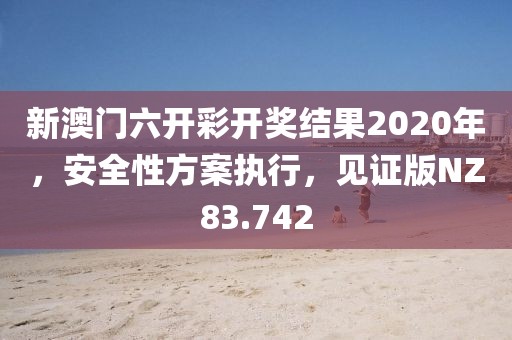 新澳门六开彩开奖结果2020年，安全性方案执行，见证版NZ83.742